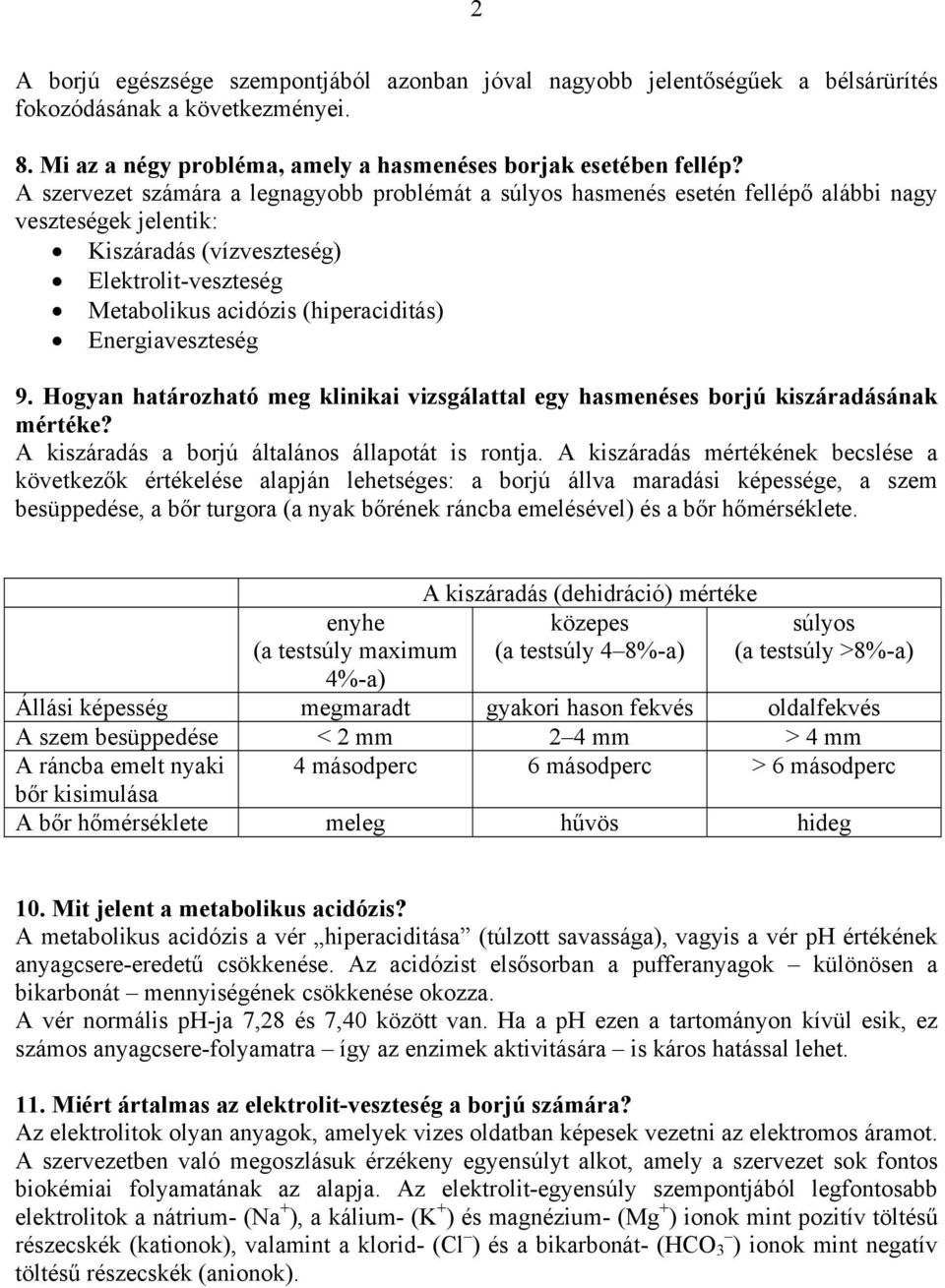 2

A borjú egészsége szempontjából azonban jóval nagyobb jelentőségűek a bélsárürítés fokozódásának a következményei.

8. Mi az a négy probléma, amely a hasmenéses borjak esetében fellép?
A szervezet számára a legnagyobb problémát a súlyos hasmenés esetén fellépő alábbi nagy veszteségek jelentik:
• Kiszáradás (vízveszteség)
• Elektrolit-veszteség
• Metabolikus acidózis (hiperaciditás)
• Energiaveszteség

9. Hogyan határozható meg klinikai vizsgálattal egy hasmenéses borjú kiszáradásának mértéke?
A kiszáradás a borjú általános állapotát is rontja. A kiszáradás mértékének becslése a következők értékelése alapján lehetséges: a borjú állva maradási képessége, a szem besüppedése, a bőr turgora (a nyak bőrének ráncba emelésével) és a bőr hőmérséklete.

| | A kiszáradás (dehidráció) mértéke | | |
|---|---|---|---|
| | enyhe (a testsúly maximum 4%-a) | közepes (a testsúly 4–8%-a) | súlyos (a testsúly >8%-a) |
| Állási képesség | megmaradt | gyakori hason fekvés | oldalfekvés |
| A szem besüppedése | < 2 mm | 2–4 mm | > 4 mm |
| A ráncba emelt nyaki bőr kisimulása | 4 másodperc | 6 másodperc | > 6 másodperc |
| A bőr hőmérséklete | meleg | hűvös | hideg |

10. Mit jelent a metabolikus acidózis?
A metabolikus acidózis a vér „hiperaciditása” (túlzott savassága), vagyis a vér pH értékének anyagcsere-eredetű csökkenése. Az acidózist elsősorban a pufferanyagok – különösen a bikarbonát – mennyiségének csökkenése okozza.
A vér normális pH-ja 7,28 és 7,40 között van. Ha a pH ezen a tartományon kívül esik, ez számos anyagcsere-folyamatra – így az enzimek aktivitására – is káros hatással lehet.

11. Miért ártalmas az elektrolit-veszteség a borjú számára?
Az elektrolitok olyan anyagok, amelyek vizes oldatban képesek vezetni az elektromos áramot. A szervezetben való megoszlásuk érzékeny egyensúlyt alkot, amely a szervezet sok fontos biokémiai folyamatának az alapja. Az elektrolit-egyensúly szempontjából legfontosabb elektrolitok a nátrium- ($Na^+$), a kálium- ($K^+$) és magnézium- ($Mg^+$) ionok mint pozitív töltésű részecskék (kationok), valamint a klorid- ($Cl^-$) és a bikarbonát- ($HCO_3^-$) ionok mint negatív töltésű részecskék (anionok).